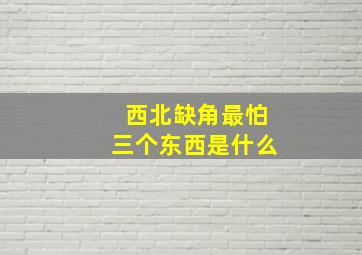 西北缺角最怕
三个东西是什么